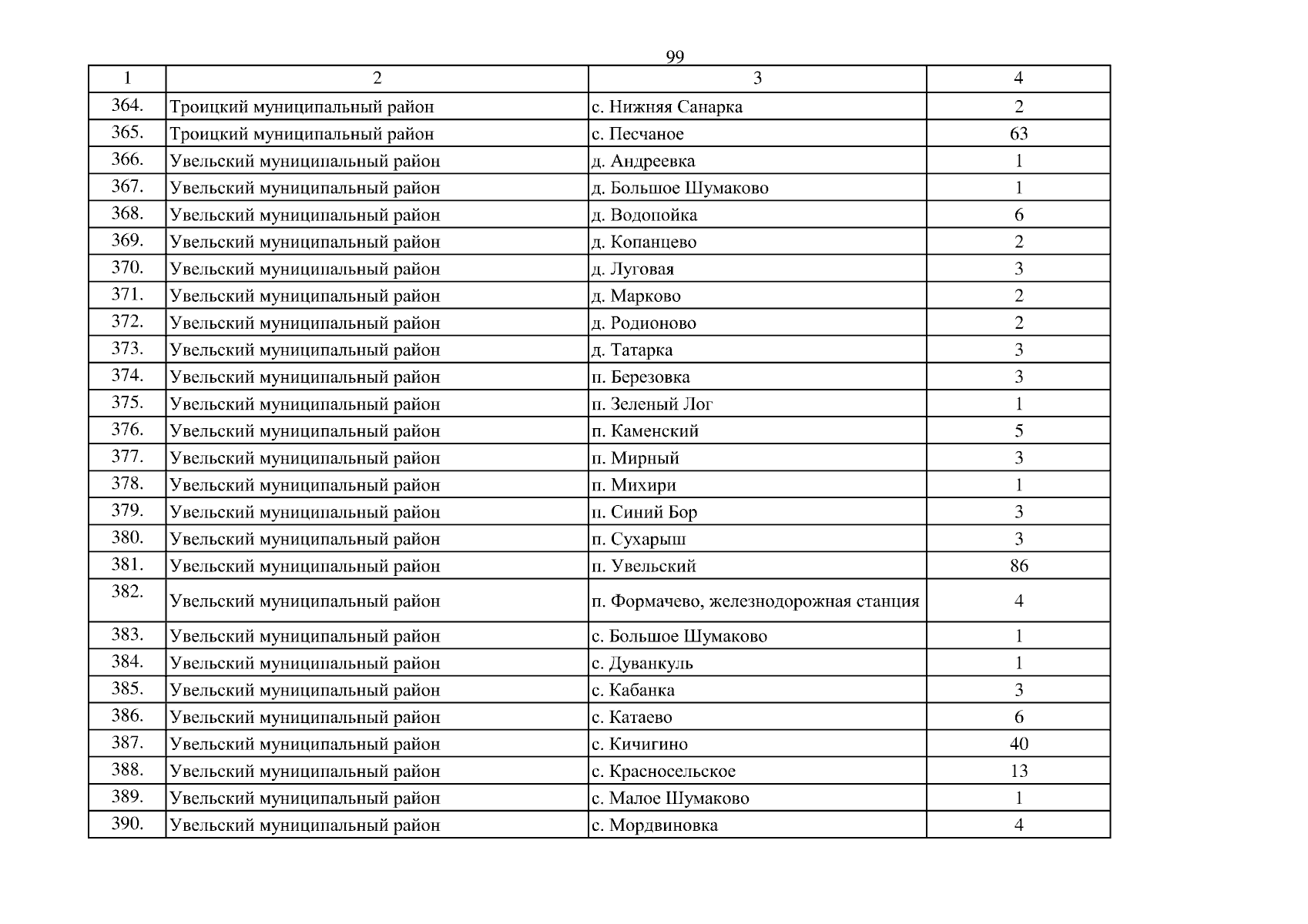 99

| 1 | 2 | 3 | 4 |
|---|---|---|---|
| 364. | Троицкий муниципальный район | с. Нижняя Санарка | 2 |
| 365. | Троицкий муниципальный район | с. Песчаное | 63 |
| 366. | Увельский муниципальный район | д. Андреевка | 1 |
| 367. | Увельский муниципальный район | д. Большое Шумаково | 1 |
| 368. | Увельский муниципальный район | д. Водопойка | 6 |
| 369. | Увельский муниципальный район | д. Копанцево | 2 |
| 370. | Увельский муниципальный район | д. Луговая | 3 |
| 371. | Увельский муниципальный район | д. Марково | 2 |
| 372. | Увельский муниципальный район | д. Родионово | 2 |
| 373. | Увельский муниципальный район | д. Татарка | 3 |
| 374. | Увельский муниципальный район | п. Березовка | 3 |
| 375. | Увельский муниципальный район | п. Зеленый Лог | 1 |
| 376. | Увельский муниципальный район | п. Каменский | 5 |
| 377. | Увельский муниципальный район | п. Мирный | 3 |
| 378. | Увельский муниципальный район | п. Михири | 1 |
| 379. | Увельский муниципальный район | п. Синий Бор | 3 |
| 380. | Увельский муниципальный район | п. Сухарыш | 3 |
| 381. | Увельский муниципальный район | п. Увельский | 86 |
| 382. | Увельский муниципальный район | п. Формачево, железнодорожная станция | 4 |
| 383. | Увельский муниципальный район | с. Большое Шумаково | 1 |
| 384. | Увельский муниципальный район | с. Дуванкуль | 1 |
| 385. | Увельский муниципальный район | с. Кабанка | 3 |
| 386. | Увельский муниципальный район | с. Катаево | 6 |
| 387. | Увельский муниципальный район | с. Кичигино | 40 |
| 388. | Увельский муниципальный район | с. Красносельское | 13 |
| 389. | Увельский муниципальный район | с. Малое Шумаково | 1 |
| 390. | Увельский муниципальный район | с. Мордвиновка | 4 |